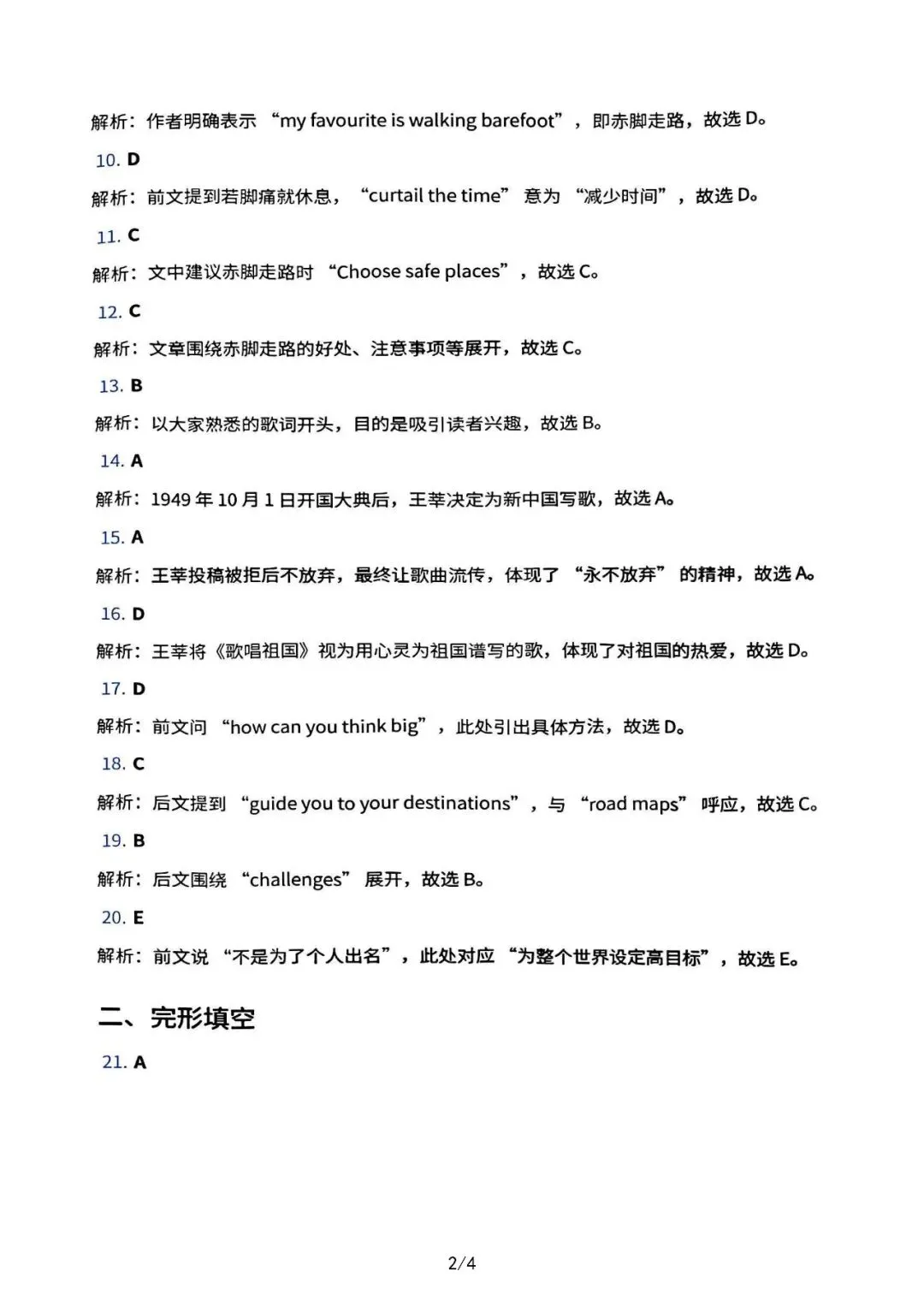 解析：作者明确表示 “my favourite is walking barefoot”，即赤脚走路，故选 D。

10. D

解析：前文提到若脚痛就休息，“curtail the time” 意为 “减少时间”，故选 D。

11. C

解析：文中建议赤脚走路时 “Choose safe places”，故选 C。

12. C

解析：文章围绕赤脚走路的好处、注意事项等展开，故选 C。

13. B

解析：以大家熟悉的歌词开头，目的是吸引读者兴趣，故选 B。

14. A

解析：1949 年 10 月 1 日开国大典后，王莘决定为新中国写歌，故选 A。

15. A

解析：王莘投稿被拒后不放弃，最终让歌曲流传，体现了 “永不放弃” 的精神，故选 A。

16. D

解析：王莘将《歌唱祖国》视为用心灵为祖国谱写的歌，体现了对祖国的热爱，故选 D。

17. D

解析：前文问 “how can you think big”，此处引出具体方法，故选 D。

18. C

解析：后文提到 “guide you to your destinations”，与 “road maps” 呼应，故选 C。

19. B

解析：后文围绕 “challenges” 展开，故选 B。

20. E

解析：前文说 “不是为了个人出名”，此处对应 “为整个世界设定高目标”，故选 E。

二、完形填空

21. A

2/4